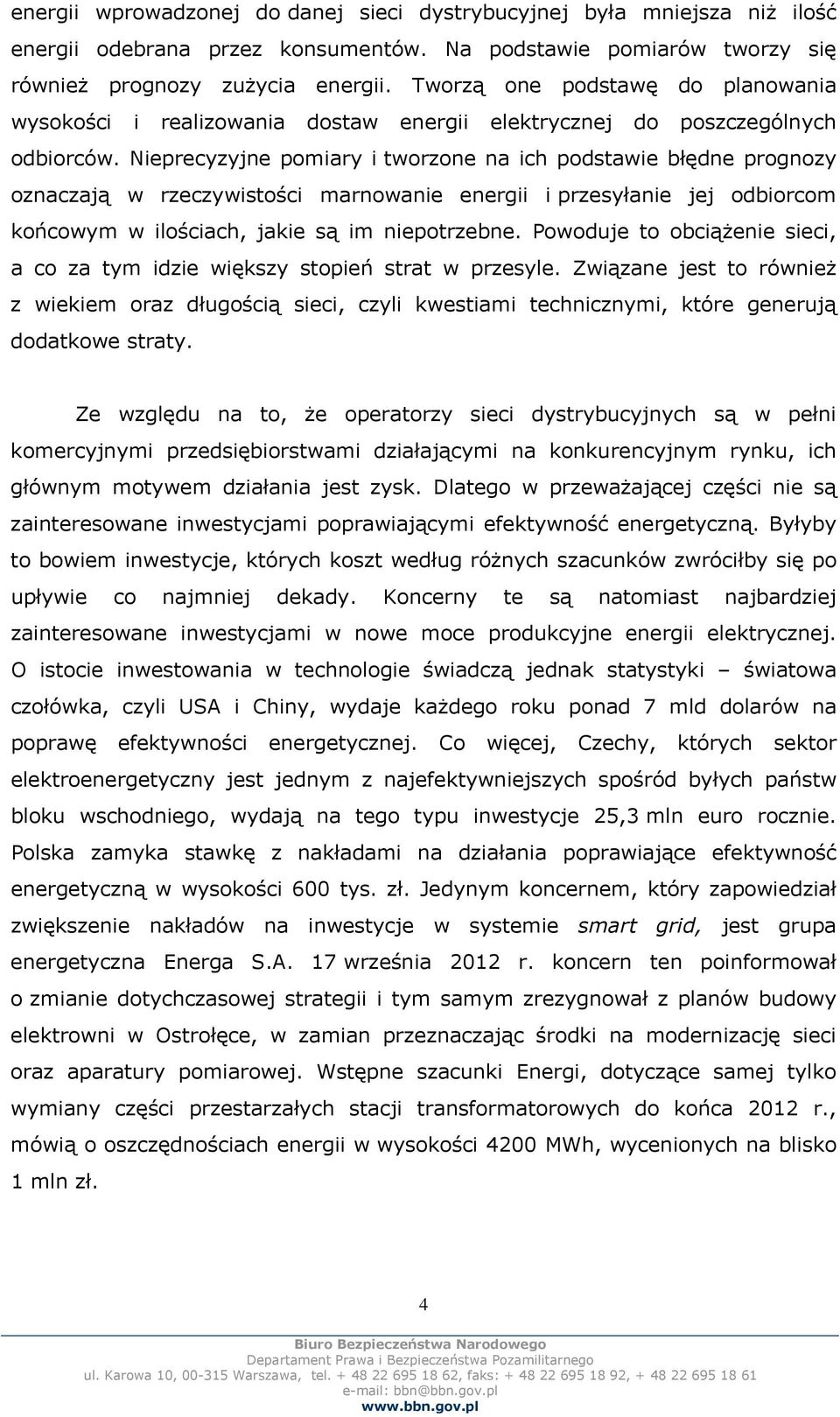 energii wprowadzonej do danej sieci dystrybucyjnej była mniejsza niż ilość energii odebrana przez konsumentów. Na podstawie pomiarów tworzy się również prognozy zużycia energii. Tworzą one podstawę do planowania wysokości i realizowania dostaw energii elektrycznej do poszczególnych odbiorców. Nieprecyzyjne pomiary i tworzone na ich podstawie błędne prognozy oznaczają w rzeczywistości marnowanie energii i przesyłanie jej odbiorcom końcowym w ilościach, jakie są im niepotrzebne. Powoduje to obciążenie sieci, a co za tym idzie większy stopień strat w przesyle. Związane jest to również z wiekiem oraz długością sieci, czyli kwestiami technicznymi, które generują dodatkowe straty.

Ze względu na to, że operatorzy sieci dystrybucyjnych są w pełni komercyjnymi przedsiębiorstwami działającymi na konkurencyjnym rynku, ich głównym motywem działania jest zysk. Dlatego w przeważającej części nie są zainteresowane inwestycjami poprawiającymi efektywność energetyczną. Byłyby to bowiem inwestycje, których koszt według różnych szacunków zwróciłby się po upływie co najmniej dekady. Koncerny te są natomiast najbardziej zainteresowane inwestycjami w nowe moce produkcyjne energii elektrycznej. O istocie inwestowania w technologie świadczą jednak statystyki – światowa czołówka, czyli USA i Chiny, wydaje każdego roku ponad 7 mld dolarów na poprawę efektywności energetycznej. Co więcej, Czechy, których sektor elektroenergetyczny jest jednym z najefektywniejszych spośród byłych państw bloku wschodniego, wydają na tego typu inwestycje 25,3 mln euro rocznie. Polska zamyka stawkę z nakładami na działania poprawiające efektywność energetyczną w wysokości 600 tys. zł. Jedynym koncernem, który zapowiedział zwiększenie nakładów na inwestycje w systemie smart grid, jest grupa energetyczna Energa S.A. 17 września 2012 r. koncern ten poinformował o zmianie dotychczasowej strategii i tym samym zrezygnował z planów budowy elektrowni w Ostrołęce, w zamian przeznaczając środki na modernizację sieci oraz aparatury pomiarowej. Wstępne szacunki Energi, dotyczące samej tylko wymiany części przestarzałych stacji transformatorowych do końca 2012 r., mówią o oszczędnościach energii w wysokości 4200 MWh, wycenionych na blisko 1 mln zł.

4

Biuro Bezpieczeństwa Narodowego
Departament Prawa i Bezpieczeństwa Pozamilitarnego
ul. Karowa 10, 00-315 Warszawa, tel. + 48 22 695 18 62, faks: + 48 22 695 18 92, + 48 22 695 18 61
e-mail: bbn@bbn.gov.pl
www.bbn.gov.pl